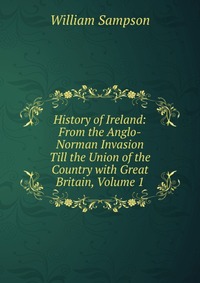 William Sampson

History of Ireland: From the Anglo-Norman Invasion Till the Union of the Country with Great Britain, Volume 1